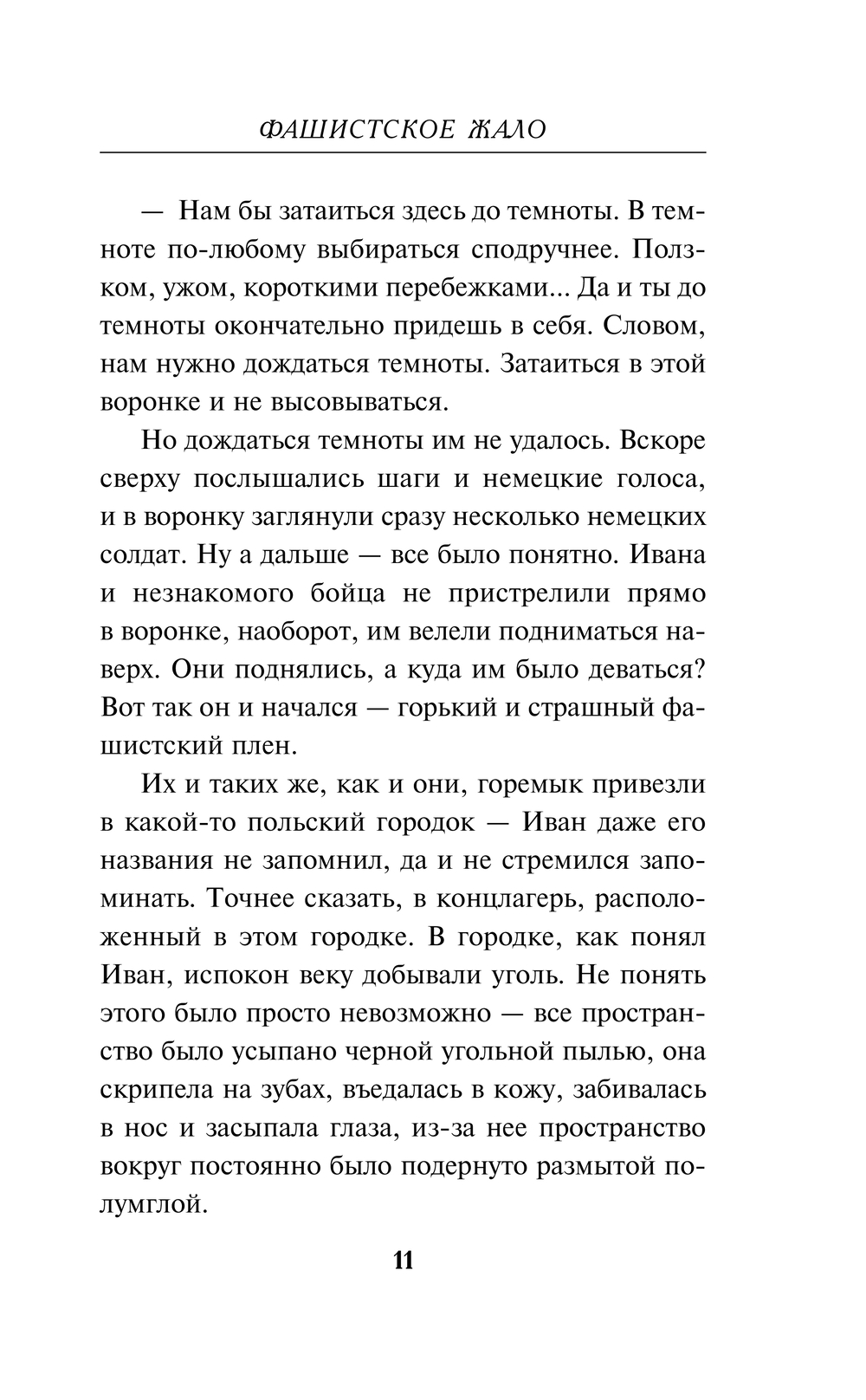 ФАШИСТСКОЕ ЖАЛО

— Нам бы затаиться здесь до темноты. В темноте по-любому выбираться сподручнее. Ползком, ужом, короткими перебежками... Да и ты до темноты окончательно придешь в себя. Словом, нам нужно дождаться темноты. Затаиться в этой воронке и не высовываться.

Но дождаться темноты им не удалось. Вскоре сверху послышались шаги и немецкие голоса, и в воронку заглянули сразу несколько немецких солдат. Ну а дальше — все было понятно. Ивана и незнакомого бойца не пристрелили прямо в воронке, наоборот, им велели подниматься наверх. Они поднялись, а куда им было деваться? Вот так он и начался — горький и страшный фашистский плен.

Их и таких же, как и они, горемык привезли в какой-то польский городок — Иван даже его названия не запомнил, да и не стремился запоминать. Точнее сказать, в концлагерь, расположенный в этом городке. В городке, как понял Иван, испокон веку добывали уголь. Не понять этого было просто невозможно — все пространство было усыпано черной угольной пылью, она скрипела на зубах, въедалась в кожу, забивалась в нос и засыпала глаза, из-за нее пространство вокруг постоянно было подернуто размытой полумглой.

11